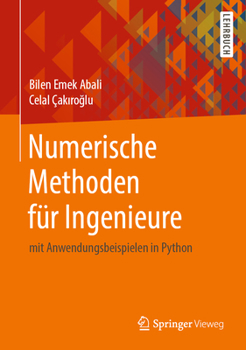 LEHRBUCH

Bilen Emek Abali
Celal Çakıroğlu

Numerische Methoden für Ingenieure

mit Anwendungsbeispielen in Python

Springer Vieweg